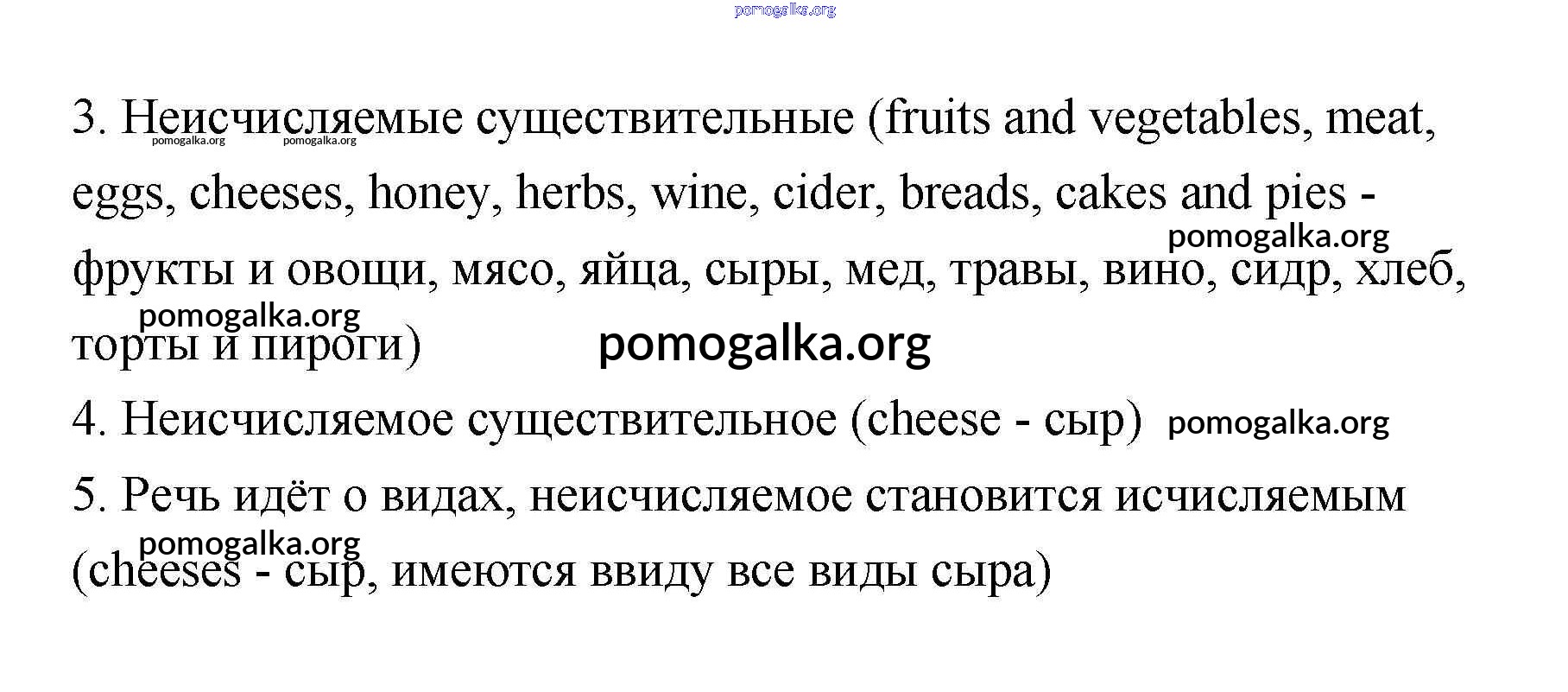 pomogalka.org

3. Неисчисляемые существительные (fruits and vegetables, meat, eggs, cheeses, honey, herbs, wine, cider, breads, cakes and pies - фрукты и овощи, мясо, яйца, сыры, мед, травы, вино, сидр, хлеб, торты и пироги)

pomogalka.org pomogalka.org pomogalka.org pomogalka.org pomogalka.org

4. Неисчисляемое существительное (cheese - сыр) pomogalka.org

5. Речь идёт о видах, неисчисляемое становится исчисляемым (cheeses - сыр, имеются ввиду все виды сыра)

pomogalka.org